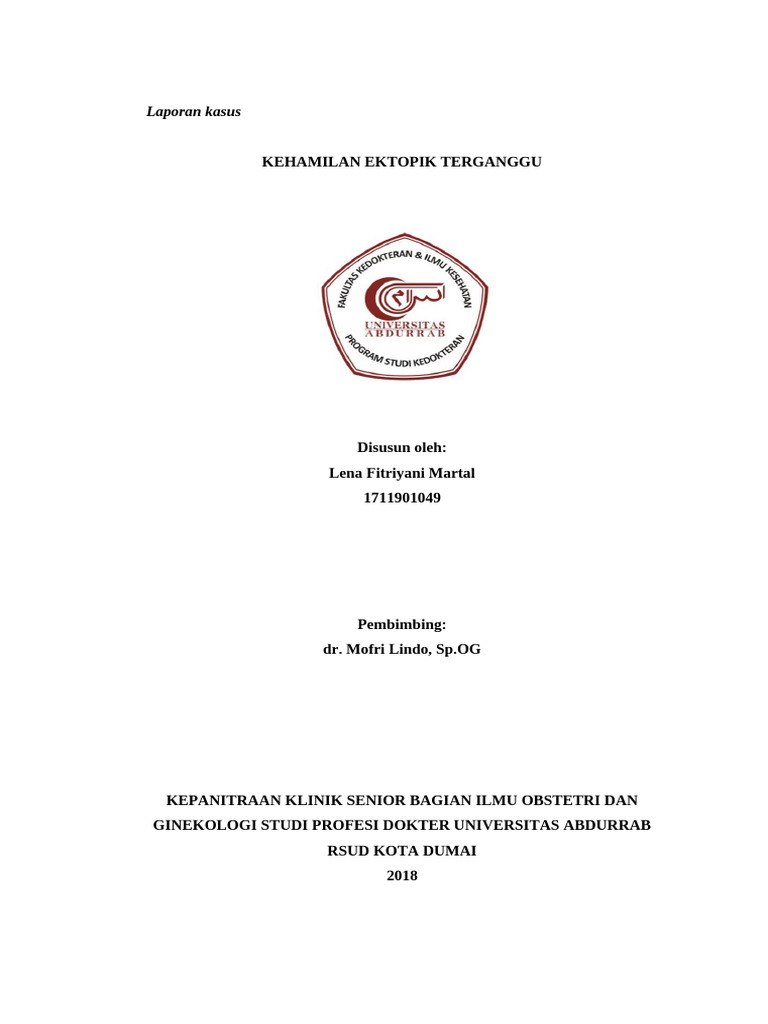 Laporan kasus

KEHAMILAN EKTOPIK TERGANGGU

FAKULTAS KEDOKTERAN & ILMU KESEHATAN
UNIVERSITAS ABDURRAB
PROGRAM STUDI KEDOKTERAN

Disusun oleh:
Lena Fitriyani Martal
1711901049

Pembimbing:
dr. Mofri Lindo, Sp.OG

KEPANITRAAN KLINIK SENIOR BAGIAN ILMU OBSTETRI DAN GINEKOLOGI STUDI PROFESI DOKTER UNIVERSITAS ABDURRAB
RSUD KOTA DUMAI
2018